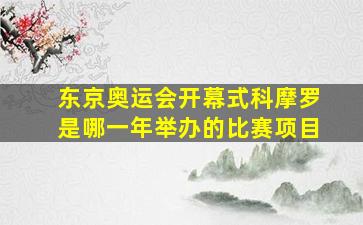 东京奥运会开幕式科摩罗是哪一年举办的比赛项目